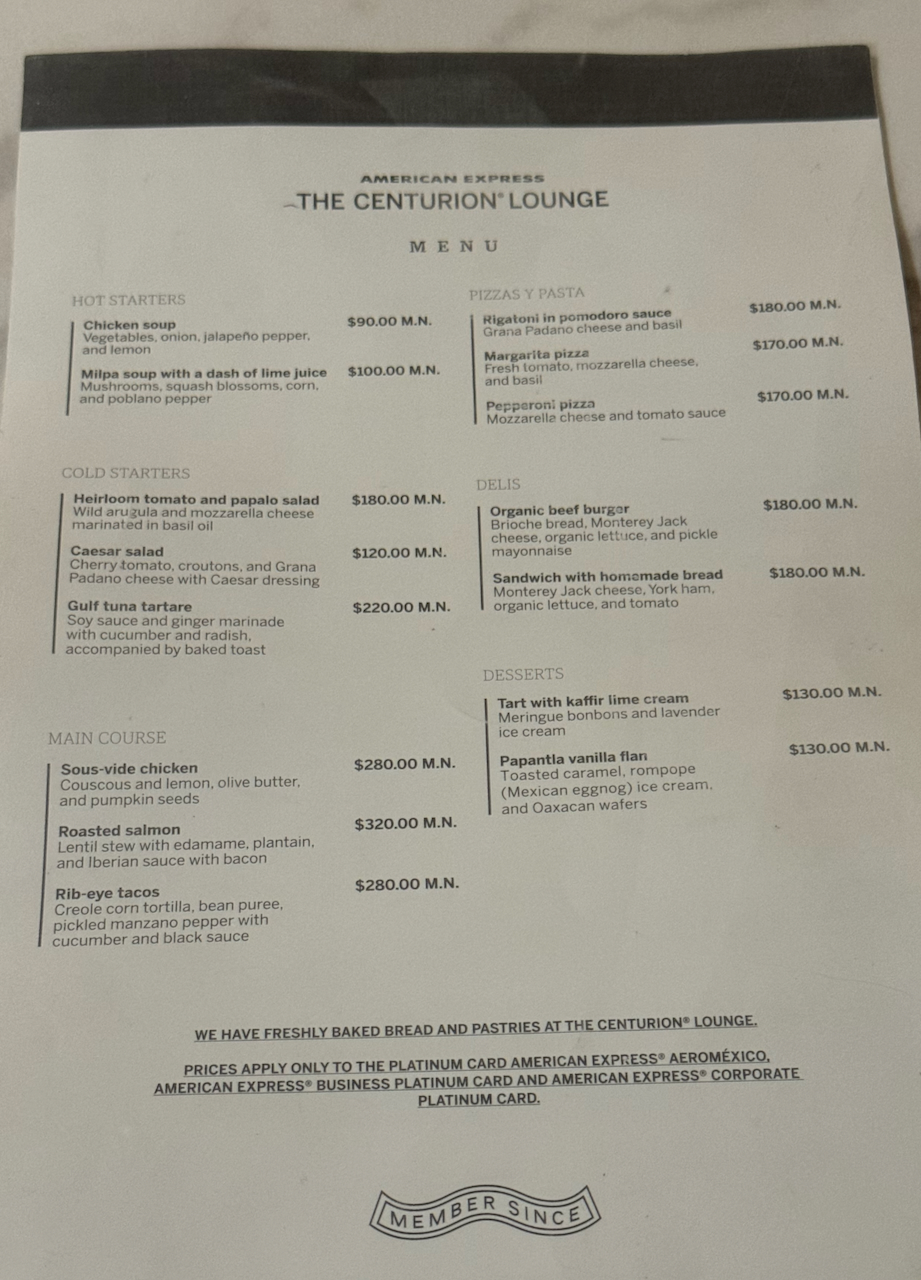 AMERICAN EXPRESS
THE CENTURION® LOUNGE

MENU

HOT STARTERS

Chicken soup $90.00 M.N.
Vegetables, onion, jalapeño pepper, and lemon

Milpa soup with a dash of lime juice $100.00 M.N.
Mushrooms, squash blossoms, corn, and poblano pepper

COLD STARTERS

Heirloom tomato and papalo salad $180.00 M.N.
Wild arugula and mozzarella cheese marinated in basil oil

Caesar salad $120.00 M.N.
Cherry tomato, croutons, and Grana Padano cheese with Caesar dressing

Gulf tuna tartare $220.00 M.N.
Soy sauce and ginger marinade with cucumber and radish, accompanied by baked toast

MAIN COURSE

Sous-vide chicken $280.00 M.N.
Couscous and lemon, olive butter, and pumpkin seeds

Roasted salmon $320.00 M.N.
Lentil stew with edamame, plantain, and Iberian sauce with bacon

Rib-eye tacos $280.00 M.N.
Creole corn tortilla, bean puree, pickled manzano pepper with cucumber and black sauce

PIZZAS Y PASTA

Rigatoni in pomodoro sauce $180.00 M.N.
Grana Padano cheese and basil

Margarita pizza $170.00 M.N.
Fresh tomato, mozzarella cheese, and basil

Pepperoni pizza $170.00 M.N.
Mozzarella cheese and tomato sauce

DELIS

Organic beef burger $180.00 M.N.
Brioche bread, Monterey Jack cheese, organic lettuce, and pickle mayonnaise

Sandwich with homemade bread $180.00 M.N.
Monterey Jack cheese, York ham, organic lettuce, and tomato

DESSERTS

Tart with kaffir lime cream $130.00 M.N.
Meringue bonbons and lavender ice cream

Papantla vanilla flan $130.00 M.N.
Toasted caramel, rompope (Mexican eggnog) ice cream, and Oaxacan wafers

WE HAVE FRESHLY BAKED BREAD AND PASTRIES AT THE CENTURION® LOUNGE.

PRICES APPLY ONLY TO THE PLATINUM CARD AMERICAN EXPRESS® AEROMÉXICO, AMERICAN EXPRESS® BUSINESS PLATINUM CARD AND AMERICAN EXPRESS® CORPORATE PLATINUM CARD.

MEMBER SINCE